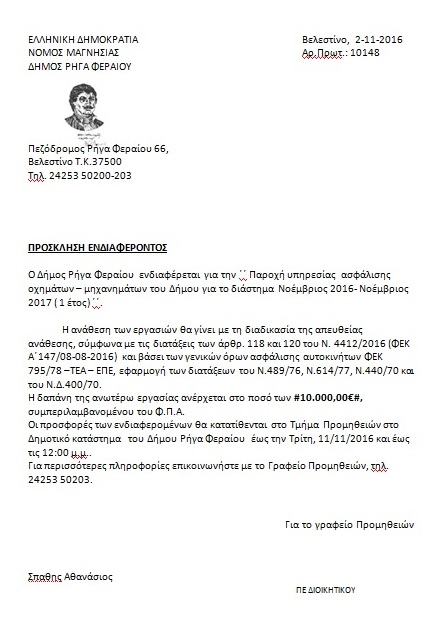 ΕΛΛΗΝΙΚΗ ΔΗΜΟΚΡΑΤΙΑ
ΝΟΜΟΣ ΜΑΓΝΗΣΙΑΣ
ΔΗΜΟΣ ΡΗΓΑ ΦΕΡΑΙΟΥ

Βελεστίνο, 2-11-2016
Αρ.Πρωτ.: 10148

Πεζόδρομος Ρήγα Φεραίου 66,
Βελεστίνο Τ.Κ.37500
Τηλ. 24253 50200-203

ΠΡΟΣΚΛΗΣΗ ΕΝΔΙΑΦΕΡΟΝΤΟΣ

Ο Δήμος Ρήγα Φεραίου ενδιαφέρεται για την ΄΄ Παροχή υπηρεσίας ασφάλισης οχημάτων – μηχανημάτων του Δήμου για το διάστημα Νοέμβριος 2016- Νοέμβριος 2017 ( 1 έτος)΄΄.

Η ανάθεση των εργασιών θα γίνει με τη διαδικασία της απευθείας ανάθεσης, σύμφωνα με τις διατάξεις των άρθρ. 118 και 120 του Ν. 4412/2016 (ΦΕΚ Α΄147/08-08-2016) και βάσει των γενικών όρων ασφάλισης αυτοκινήτων ΦΕΚ 795/78 –ΤΕΑ – ΕΠΕ, εφαρμογή των διατάξεων του Ν.489/76, Ν.614/77, Ν.440/70 και του Ν.Δ.400/70.
Η δαπάνη της ανωτέρω εργασίας ανέρχεται στο ποσό των #10.000,00€#, συμπεριλαμβανομένου του Φ.Π.Α.
Οι προσφορές των ενδιαφερομένων θα κατατίθενται στο Τμήμα Προμηθειών στο Δημοτικό κατάστημα του Δήμου Ρήγα Φεραίου έως την Τρίτη, 11/11/2016 και έως τις 12:00 μ.μ..
Για περισσότερες πληροφορίες επικοινωνήστε με το Γραφείο Προμηθειών, τηλ. 24253 50203.

Για το γραφείο Προμηθειών

Σπαθης Αθανάσιος

ΠΕ ΔΙΟΙΚΗΤΙΚΟΥ